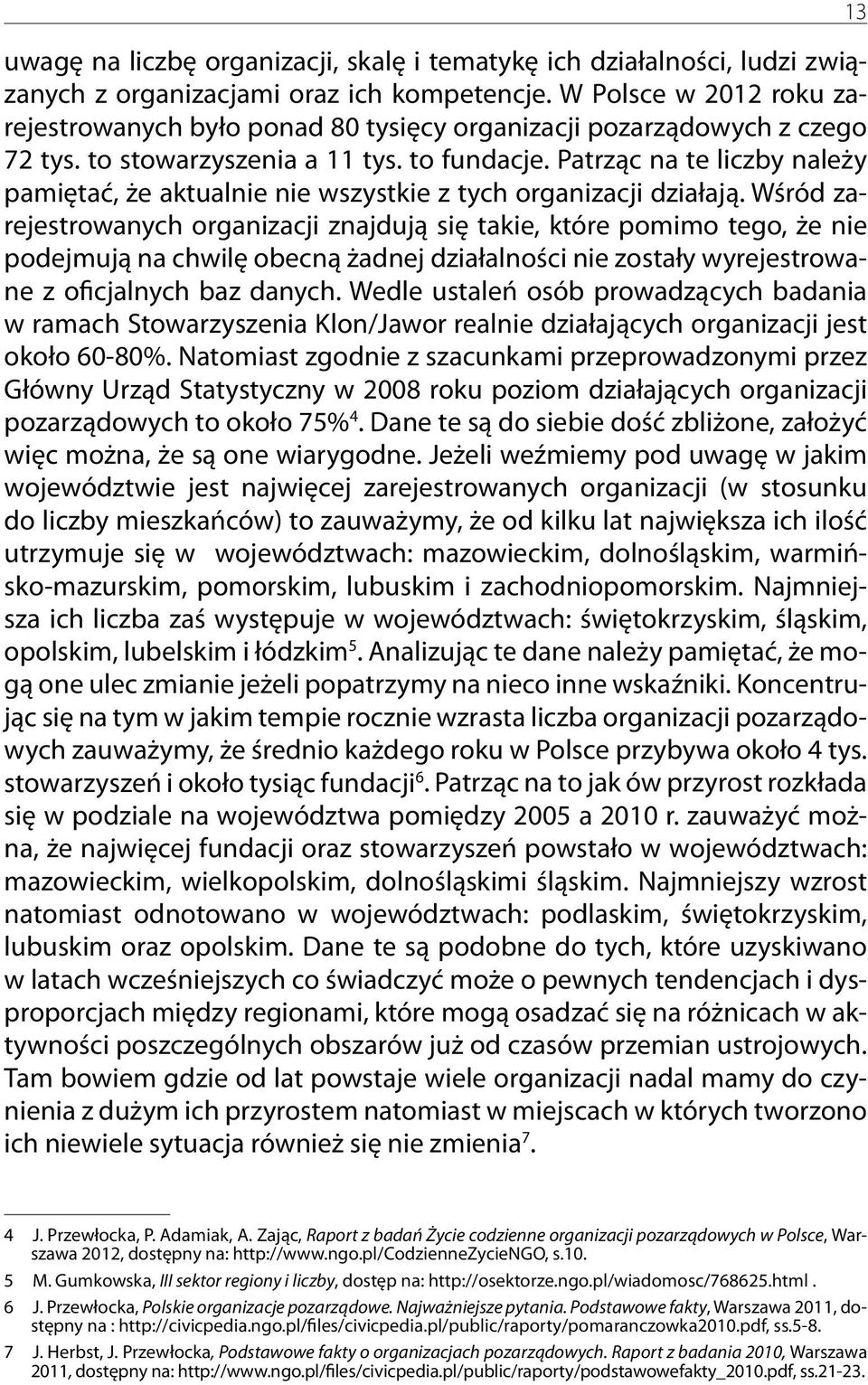 13

uwagę na liczbę organizacji, skalę i tematykę ich działalności, ludzi związanych z organizacjami oraz ich kompetencje. W Polsce w 2012 roku zarejestrowanych było ponad 80 tysięcy organizacji pozarządowych z czego 72 tys. to stowarzyszenia a 11 tys. to fundacje. Patrząc na te liczby należy pamiętać, że aktualnie nie wszystkie z tych organizacji działają. Wśród zarejestrowanych organizacji znajdują się takie, które pomimo tego, że nie podejmują na chwilę obecną żadnej działalności nie zostały wyrejestrowane z oficjalnych baz danych. Wedle ustaleń osób prowadzących badania w ramach Stowarzyszenia Klon/Jawor realnie działających organizacji jest około 60-80%. Natomiast zgodnie z szacunkami przeprowadzonymi przez Główny Urząd Statystyczny w 2008 roku poziom działających organizacji pozarządowych to około 75%$^4$. Dane te są do siebie dość zbliżone, założyć więc można, że są one wiarygodne. Jeżeli weźmiemy pod uwagę w jakim województwie jest najwięcej zarejestrowanych organizacji (w stosunku do liczby mieszkańców) to zauważymy, że od kilku lat największa ich ilość utrzymuje się w województwach: mazowieckim, dolnośląskim, warmińsko-mazurskim, pomorskim, lubuskim i zachodniopomorskim. Najmniejsza ich liczba zaś występuje w województwach: świętokrzyskim, śląskim, opolskim, lubelskim i łódzkim$^5$. Analizując te dane należy pamiętać, że mogą one ulec zmianie jeżeli popatrzymy na nieco inne wskaźniki. Koncentrując się na tym w jakim tempie rocznie wzrasta liczba organizacji pozarządowych zauważymy, że średnio każdego roku w Polsce przybywa około 4 tys. stowarzyszeń i około tysiąc fundacji$^6$. Patrząc na to jak ów przyrost rozkłada się w podziale na województwa pomiędzy 2005 a 2010 r. zauważyć można, że najwięcej fundacji oraz stowarzyszeń powstało w województwach: mazowieckim, wielkopolskim, dolnośląskimi śląskim. Najmniejszy wzrost natomiast odnotowano w województwach: podlaskim, świętokrzyskim, lubuskim oraz opolskim. Dane te są podobne do tych, które uzyskiwano w latach wcześniejszych co świadczyć może o pewnych tendencjach i dysproporcjach między regionami, które mogą osadzać się na różnicach w aktywności poszczególnych obszarów już od czasów przemian ustrojowych. Tam bowiem gdzie od lat powstaje wiele organizacji nadal mamy do czynienia z dużym ich przyrostem natomiast w miejscach w których tworzono ich niewiele sytuacja również się nie zmienia$^7$.

4 J. Przewłocka, P. Adamiak, A. Zając, Raport z badań Życie codzienne organizacji pozarządowych w Polsce, Warszawa 2012, dostępny na: http://www.ngo.pl/CodzienneZycieNGO, s.10.

5 M. Gumkowska, III sektor regiony i liczby, dostęp na: http://osektorze.ngo.pl/wiadomosc/768625.html .

6 J. Przewłocka, Polskie organizacje pozarządowe. Najważniejsze pytania. Podstawowe fakty, Warszawa 2011, dostępny na : http://civicpedia.ngo.pl/files/civicpedia.pl/public/raporty/pomaranczowka2010.pdf, ss.5-8.

7 J. Herbst, J. Przewłocka, Podstawowe fakty o organizacjach pozarządowych. Raport z badania 2010, Warszawa 2011, dostępny na: http://www.ngo.pl/files/civicpedia.pl/public/raporty/podstawowefakty_2010.pdf, ss.21-23.